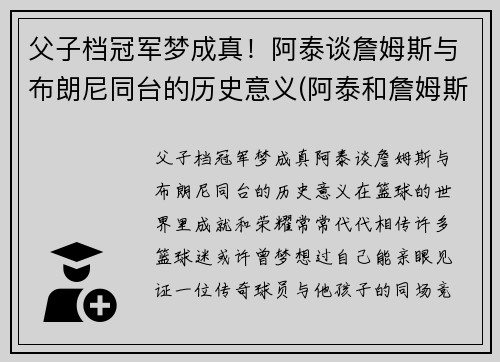 父子档冠军梦成真！阿泰谈詹姆斯与布朗尼同台的历史意义(阿泰和詹姆斯

父子档冠军梦成真阿泰谈詹姆斯与布朗尼同台的历史意义在篮球的世界里成就和荣耀常常代代相传许多篮球迷或许曾梦想过自己能亲眼见证一位传奇球员与他孩子的同场竞